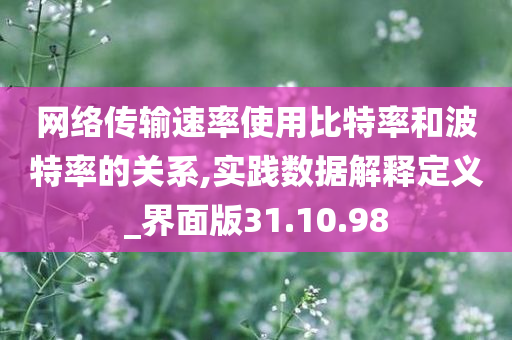 网络传输速率使用比特率和波特率的关系,实践数据解释定义_界面版31.10.98